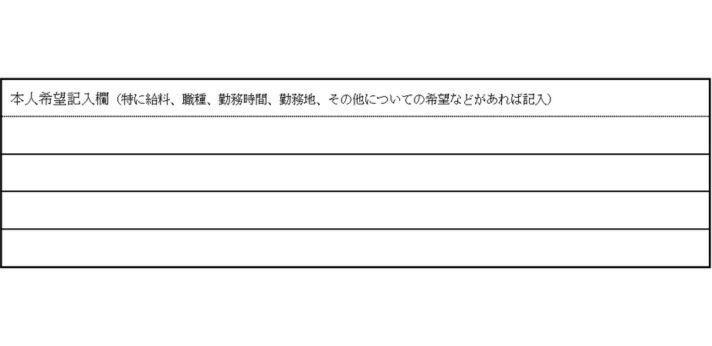 本人希望記入欄（特に給料、職種、勤務時間、勤務地、その他についての希望などがあれば記入）